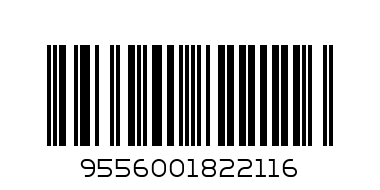 9556001822116